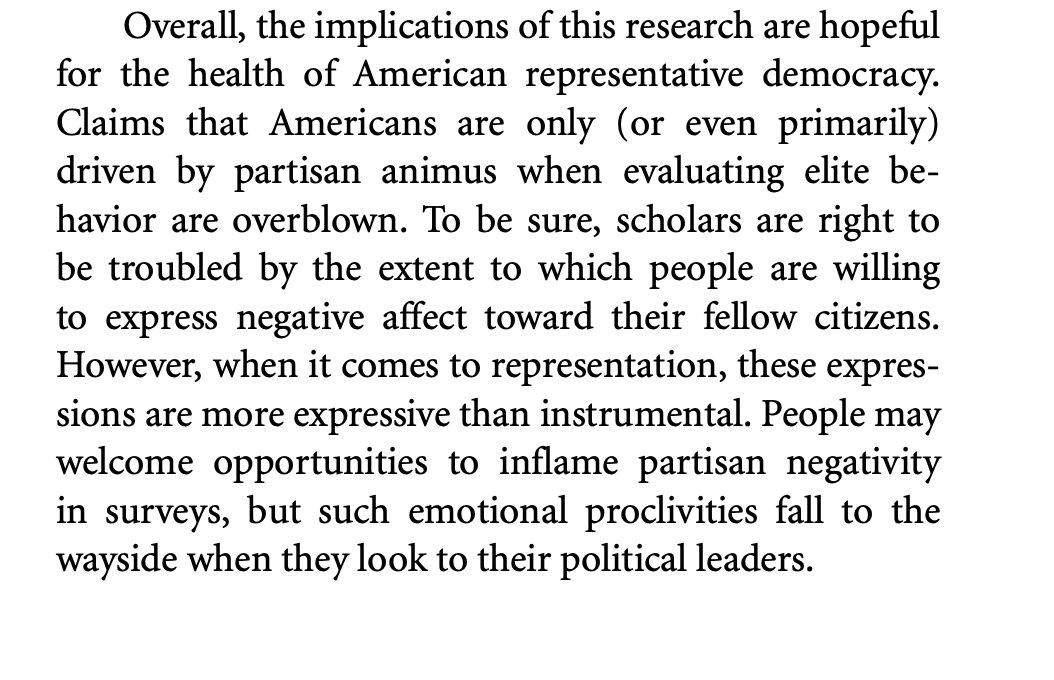 Overall, the implications of this research are hopeful for the health of American representative democracy. Claims that Americans are only (or even primarily) driven by partisan animus when evaluating elite behavior are overblown. To be sure, scholars are right to be troubled by the extent to which people are willing to express negative affect toward their fellow citizens. However, when it comes to representation, these expressions are more expressive than instrumental. People may welcome opportunities to inflame partisan negativity in surveys, but such emotional proclivities fall to the wayside when they look to their political leaders.